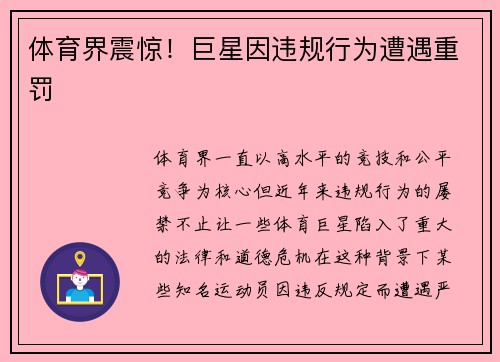 体育界震惊！巨星因违规行为遭遇重罚

体育界一直以高水平的竞技和公平竞争为核心但近年来违规行为的屡禁不止让一些体育巨星陷入了重大的法律和道德危机在这种背景下某些知名运动员因违反规定而遭遇严